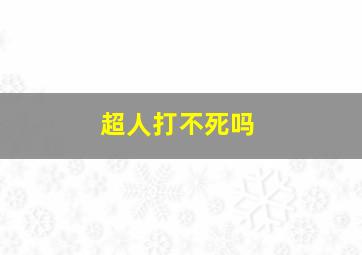 超人打不死吗